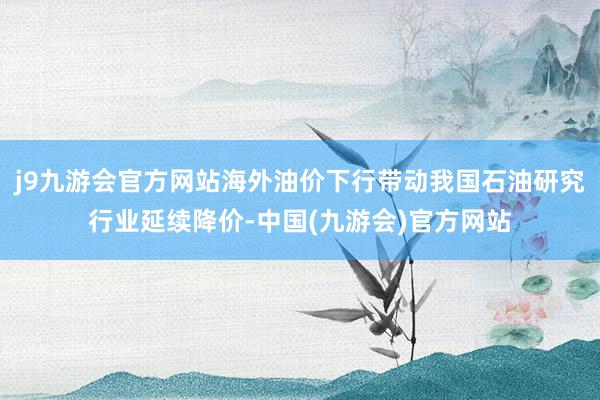 j9九游会官方网站海外油价下行带动我国石油研究行业延续降价-中国(九游会)官方网站